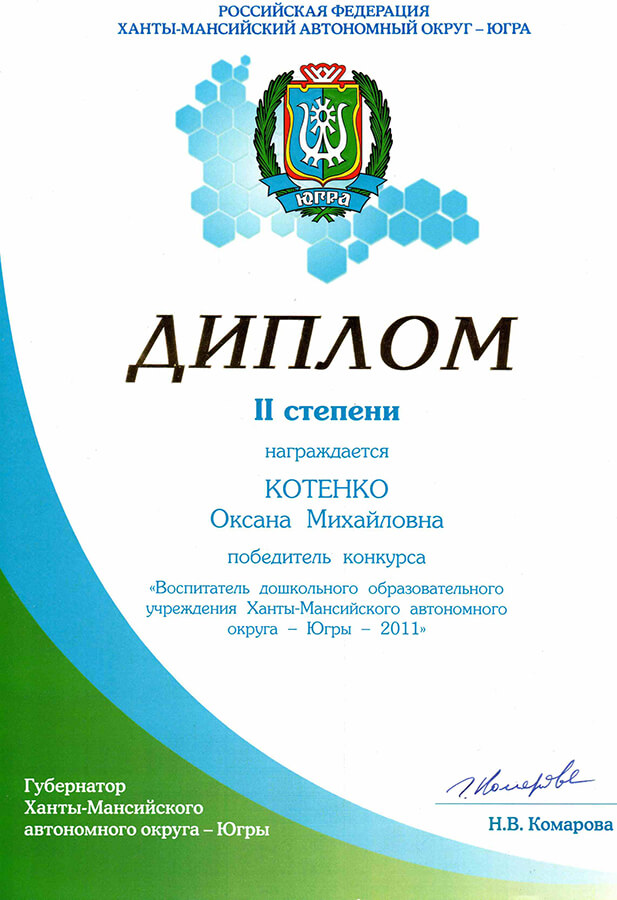 РОССИЙСКАЯ ФЕДЕРАЦИЯ
ХАНТЫ-МАНСИЙСКИЙ АВТОНОМНЫЙ ОКРУГ – ЮГРА

ЮГРА

ДИПЛОМ

II степени

награждается

КОТЕНКО
Оксана Михайловна

победитель конкурса

«Воспитатель дошкольного образовательного учреждения Ханты-Мансийского автономного округа – Югры – 2011»

Губернатор
Ханты-Мансийского
автономного округа – Югры

Н.В. Комарова